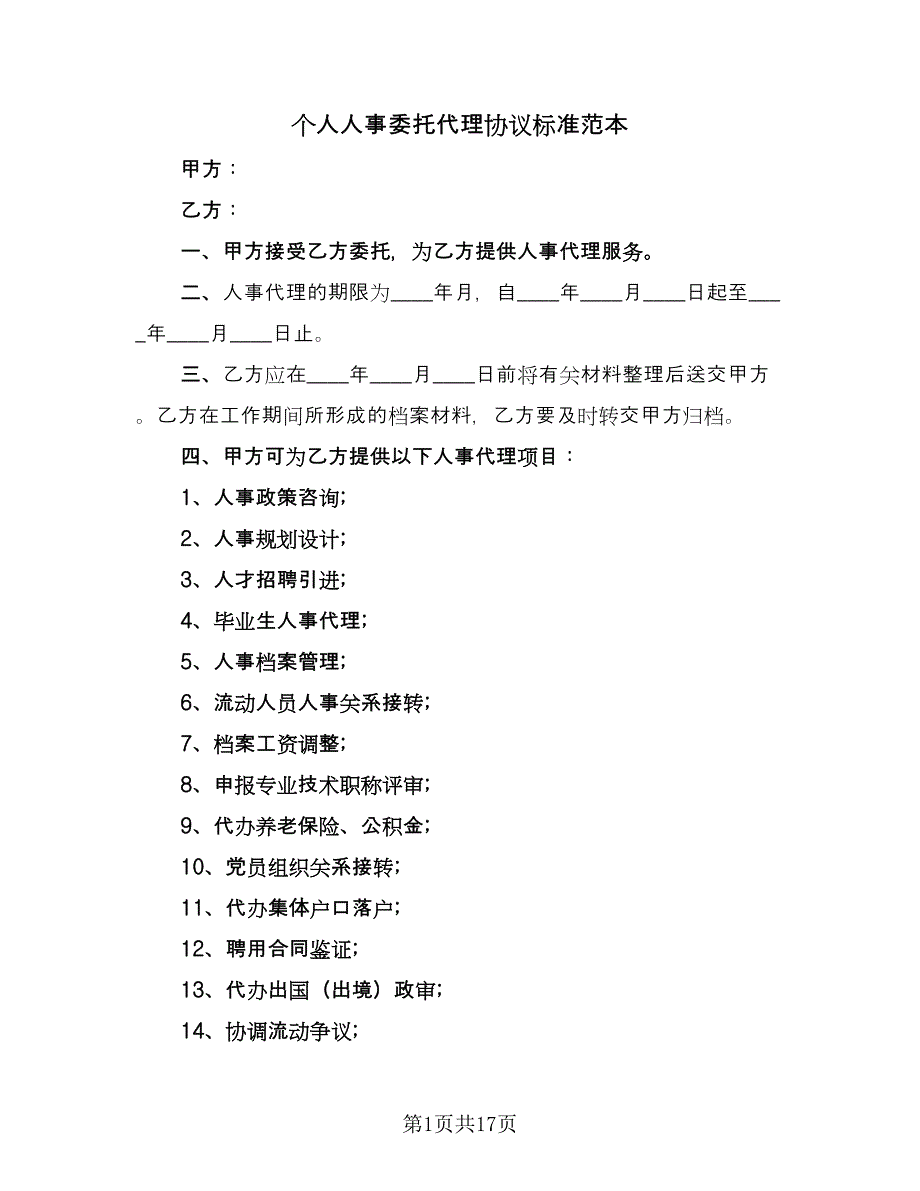 个人人事委托代理协议标准范本

甲方：

乙方：

一、甲方接受乙方委托，为乙方提供人事代理服务。

二、人事代理的期限为____年月，自____年____月____日起至____年____月____日止。

三、乙方应在____年____月____日前将有关材料整理后送交甲方。乙方在工作期间所形成的档案材料，乙方要及时转交甲方归档。

四、甲方可为乙方提供以下人事代理项目：

1、人事政策咨询；

2、人事规划设计；

3、人才招聘引进；

4、毕业生人事代理；

5、人事档案管理；

6、流动人员人事关系接转；

7、档案工资调整；

8、申报专业技术职称评审；

9、代办养老保险、公积金；

10、党员组织关系接转；

11、代办集体户口落户；

12、聘用合同鉴证；

13、代办出国（出境）政审；

14、协调流动争议；

第1页共17页